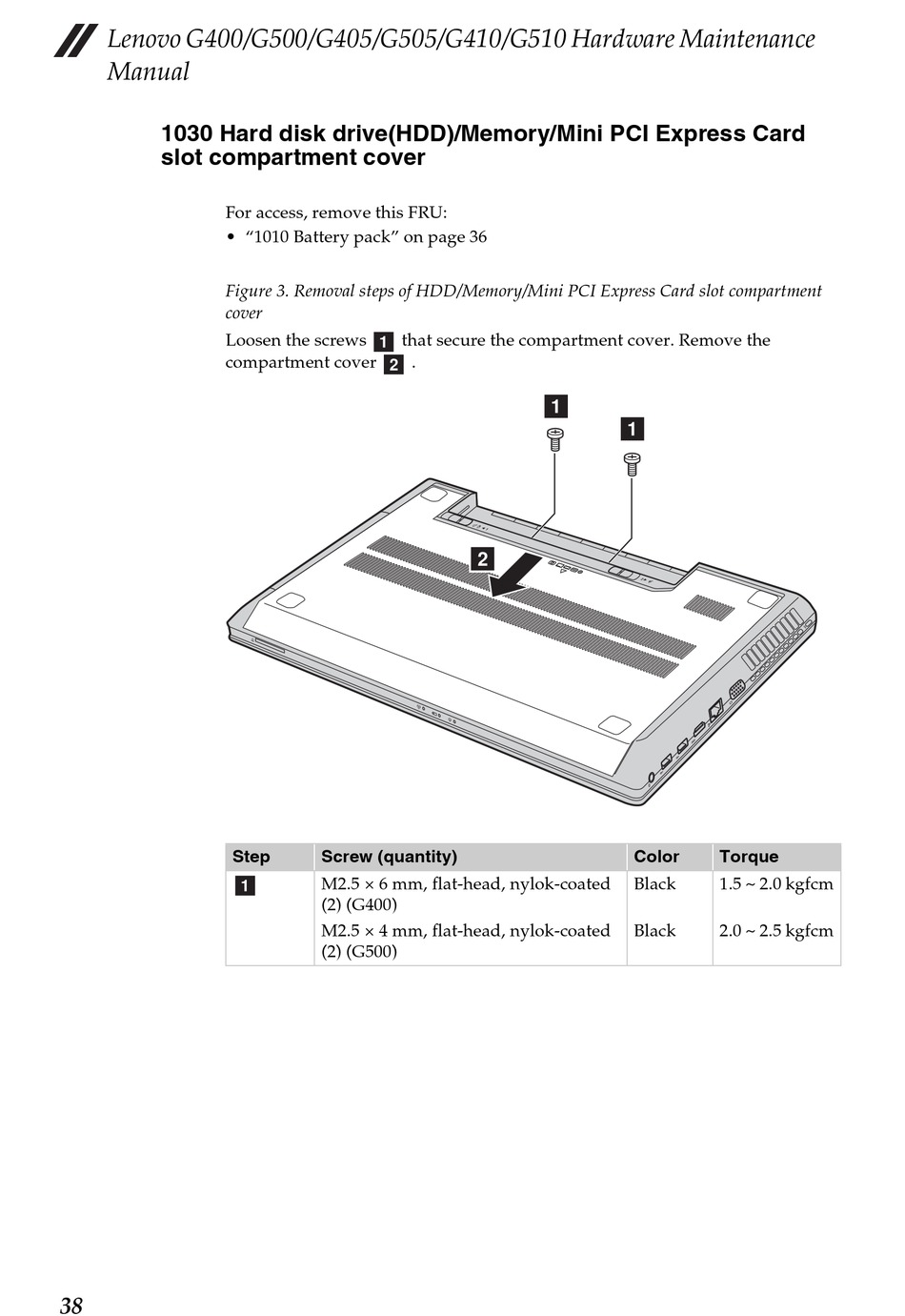 Lenovo G400/G500/G405/G505/G410/G510 Hardware Maintenance Manual

1030 Hard disk drive(HDD)/Memory/Mini PCI Express Card slot compartment cover

For access, remove this FRU:
• “1010 Battery pack” on page 36

Figure 3. Removal steps of HDD/Memory/Mini PCI Express Card slot compartment cover

Loosen the screws 1 that secure the compartment cover. Remove the compartment cover 2 .

1
1
2

| Step | Screw (quantity) | Color | Torque |
|---|---|---|---|
| 1 | M2.5 × 6 mm, flat-head, nylok-coated (2) (G400) | Black | 1.5 ~ 2.0 kgfcm |
| | M2.5 × 4 mm, flat-head, nylok-coated (2) (G500) | Black | 2.0 ~ 2.5 kgfcm |

38